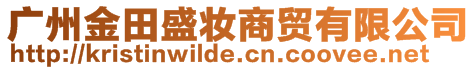 广州金田盛妆商贸有限公司
http://kristinwilde.cn.coovee.net